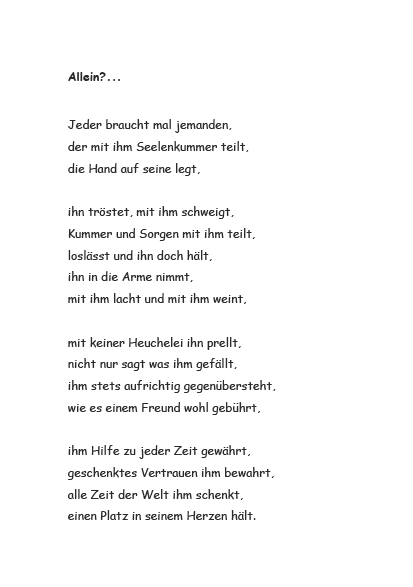 Allein?...

Jeder braucht mal jemanden,
der mit ihm Seelenkummer teilt,
die Hand auf seine legt,

ihn tröstet, mit ihm schweigt,
Kummer und Sorgen mit ihm teilt,
loslässt und ihn doch hält,
ihn in die Arme nimmt,
mit ihm lacht und mit ihm weint,

mit keiner Heuchelei ihn prellt,
nicht nur sagt was ihm gefällt,
ihm stets aufrichtig gegenübersteht,
wie es einem Freund wohl gebührt,

ihm Hilfe zu jeder Zeit gewährt,
geschenktes Vertrauen ihm bewahrt,
alle Zeit der Welt ihm schenkt,
einen Platz in seinem Herzen hält.